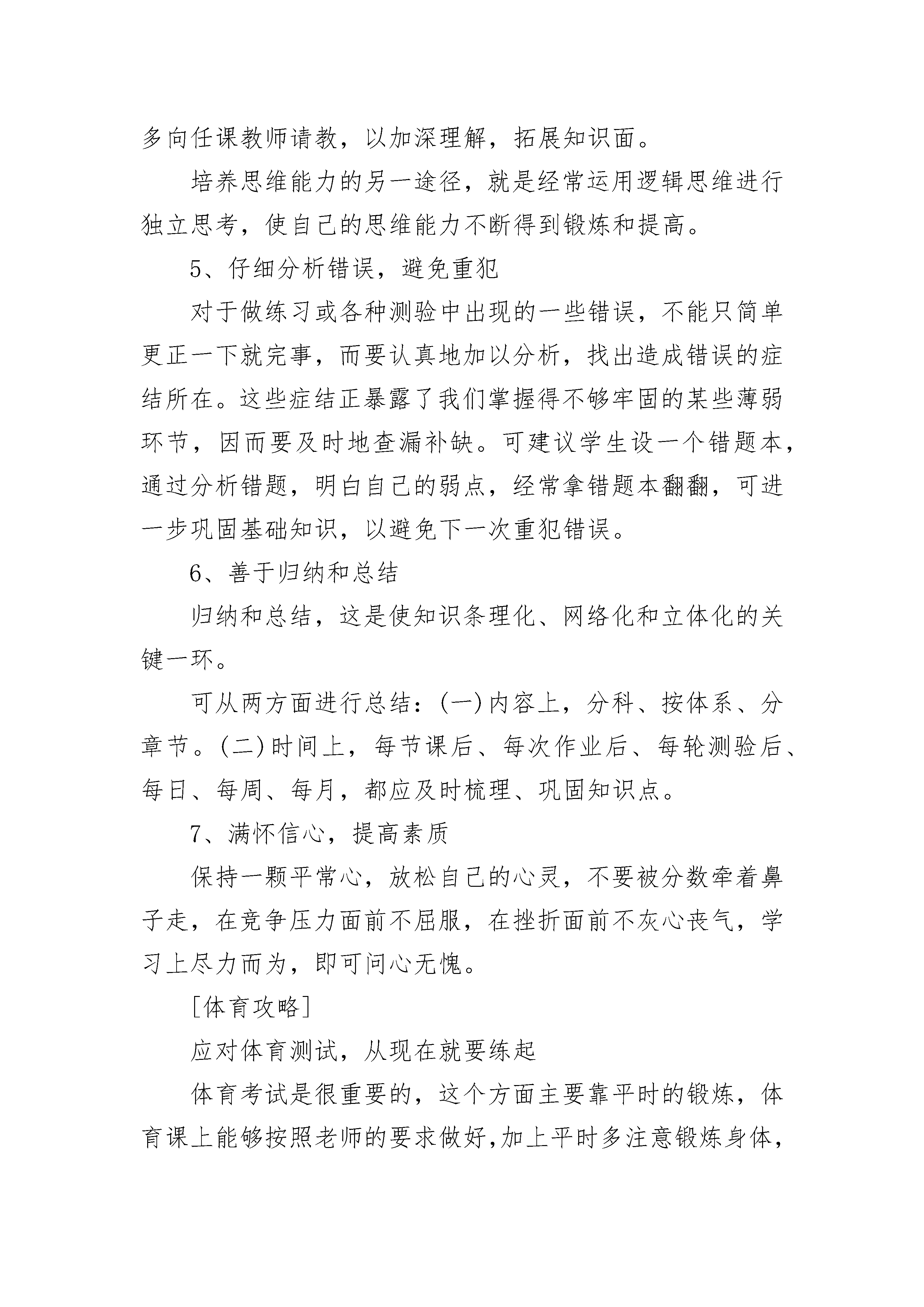 多向任课教师请教，以加深理解，拓展知识面。

培养思维能力的另一途径，就是经常运用逻辑思维进行独立思考，使自己的思维能力不断得到锻炼和提高。

5、仔细分析错误，避免重犯

对于做练习或各种测验中出现的一些错误，不能只简单更正一下就完事，而要认真地加以分析，找出造成错误的症结所在。这些症结正暴露了我们掌握得不够牢固的某些薄弱环节，因而要及时地查漏补缺。可建议学生设一个错题本，通过分析错题，明白自己的弱点，经常拿错题本翻翻，可进一步巩固基础知识，以避免下一次重犯错误。

6、善于归纳和总结

归纳和总结，这是使知识条理化、网络化和立体化的关键一环。

可从两方面进行总结：(一)内容上，分科、按体系、分章节。(二)时间上，每节课后、每次作业后、每轮测验后、每日、每周、每月，都应及时梳理、巩固知识点。

7、满怀信心，提高素质

保持一颗平常心，放松自己的心灵，不要被分数牵着鼻子走，在竞争压力面前不屈服，在挫折面前不灰心丧气，学习上尽力而为，即可问心无愧。

[体育攻略]

应对体育测试，从现在就要练起

体育考试是很重要的，这个方面主要靠平时的锻炼，体育课上能够按照老师的要求做好,加上平时多注意锻炼身体,